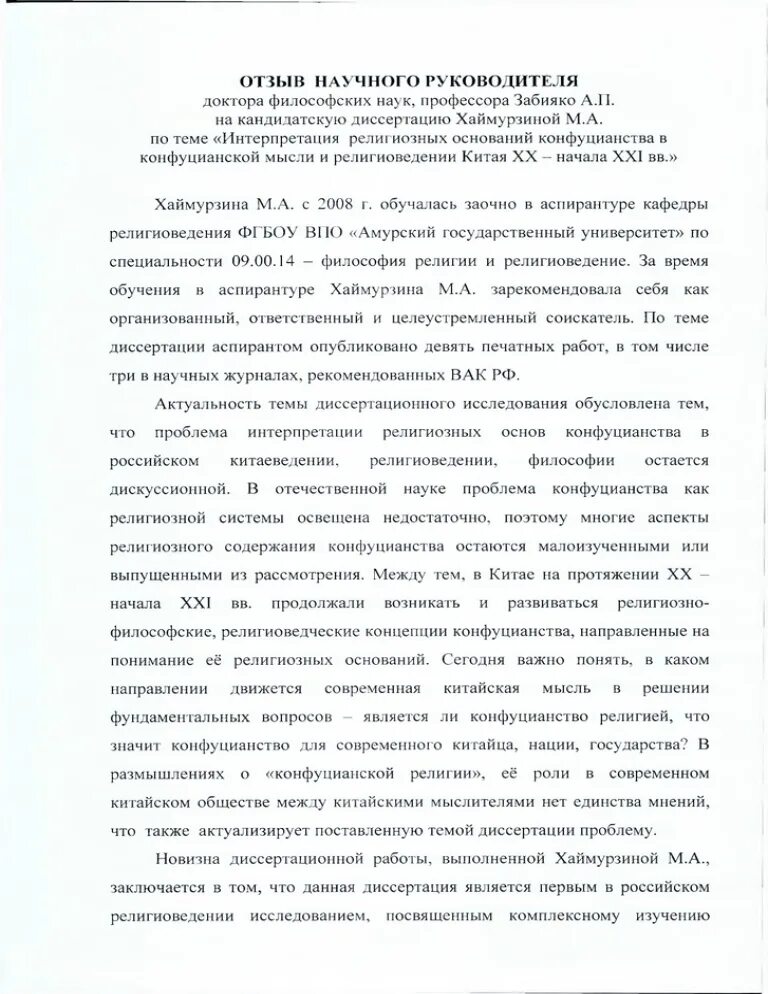 ОТЗЫВ НАУЧНОГО РУКОВОДИТЕЛЯ
доктора философских наук, профессора Забияко А.П.
на кандидатскую диссертацию Хаймурзиной М.А.
по теме «Интерпретация религиозных оснований конфуцианства в конфуцианской мысли и религиоведении Китая XX – начала XXI вв.»

Хаймурзина М.А. с 2008 г. обучалась заочно в аспирантуре кафедры религиоведения ФГБОУ ВПО «Амурский государственный университет» по специальности 09.00.14 – философия религии и религиоведение. За время обучения в аспирантуре Хаймурзина М.А. зарекомендовала себя как организованный, ответственный и целеустремленный соискатель. По теме диссертации аспирантом опубликовано девять печатных работ, в том числе три в научных журналах, рекомендованных ВАК РФ.

Актуальность темы диссертационного исследования обусловлена тем, что проблема интерпретации религиозных основ конфуцианства в российском китаеведении, религиоведении, философии остается дискуссионной. В отечественной науке проблема конфуцианства как религиозной системы освещена недостаточно, поэтому многие аспекты религиозного содержания конфуцианства остаются малоизученными или выпущенными из рассмотрения. Между тем, в Китае на протяжении XX – начала XXI вв. продолжали возникать и развиваться религиозно-философские, религиоведческие концепции конфуцианства, направленные на понимание её религиозных оснований. Сегодня важно понять, в каком направлении движется современная китайская мысль в решении фундаментальных вопросов – является ли конфуцианство религией, что значит конфуцианство для современного китайца, нации, государства? В размышлениях о «конфуцианской религии», её роли в современном китайском обществе между китайскими мыслителями нет единства мнений, что также актуализирует поставленную темой диссертации проблему.

Новизна диссертационной работы, выполненной Хаймурзиной М.А., заключается в том, что данная диссертация является первым в российском религиоведении исследованием, посвященным комплексному изучению